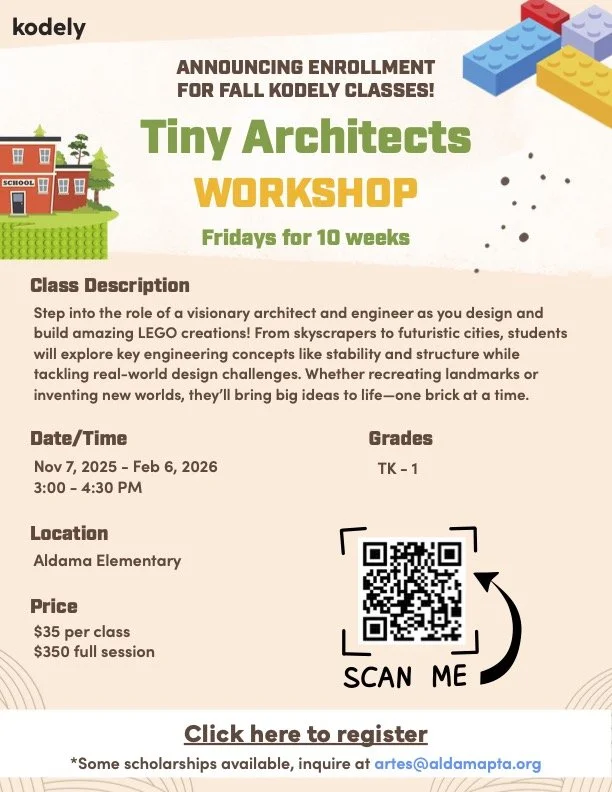 kodely

ANNOUNCING ENROLLMENT FOR FALL KODELY CLASSES!

SCHOOL

Tiny Architects
WORKSHOP
Fridays for 10 weeks

Class Description
Step into the role of a visionary architect and engineer as you design and build amazing LEGO creations! From skyscrapers to futuristic cities, students will explore key engineering concepts like stability and structure while tackling real-world design challenges. Whether recreating landmarks or inventing new worlds, they'll bring big ideas to life—one brick at a time.

Date/Time
Nov 7, 2025 - Feb 6, 2026
3:00 - 4:30 PM

Grades
TK - 1

Location
Aldama Elementary

Price
$35 per class
$350 full session

SCAN ME

Click here to register
*Some scholarships available, inquire at artes@aldamapta.org